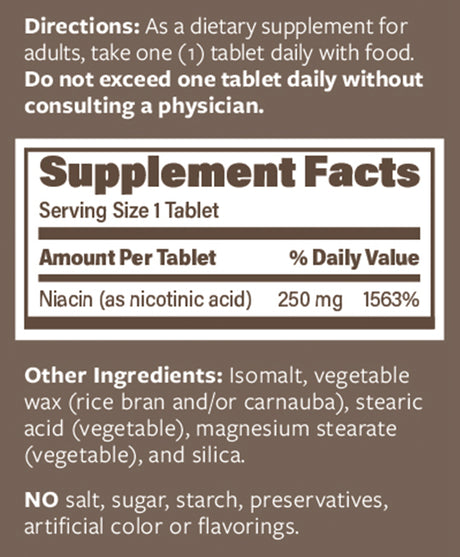 Directions: As a dietary supplement for adults, take one (1) tablet daily with food. Do not exceed one tablet daily without consulting a physician.

Supplement Facts
Serving Size 1 Tablet

| Amount Per Tablet | | % Daily Value |
|---|---|---|
| Niacin (as nicotinic acid) | 250 mg | 1563% |

Other Ingredients: Isomalt, vegetable wax (rice bran and/or carnauba), stearic acid (vegetable), magnesium stearate (vegetable), and silica.

NO salt, sugar, starch, preservatives, artificial color or flavorings.